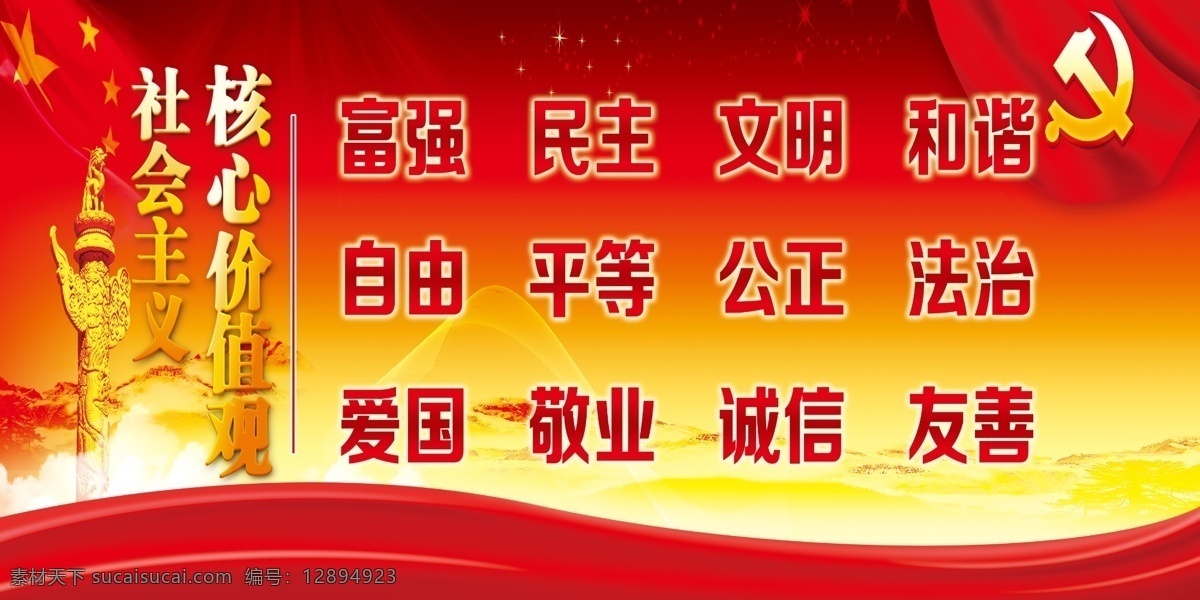 社会主义
核心价值观

富强 民主 文明 和谐
自由 平等 公正 法治
爱国 敬业 诚信 友善

素材天下 sucaisucai.com 编号：12894923